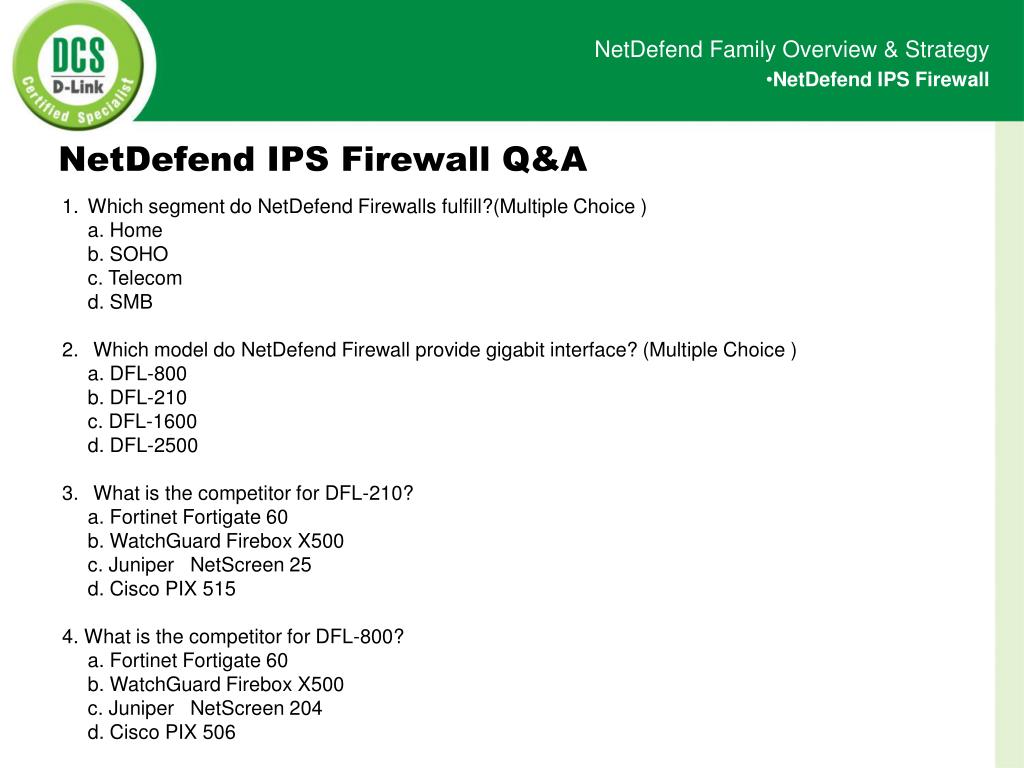 DCS
D-Link
Certified Specialist

NetDefend Family Overview & Strategy
•NetDefend IPS Firewall

NetDefend IPS Firewall Q&A

1. Which segment do NetDefend Firewalls fulfill?(Multiple Choice )
a. Home
b. SOHO
c. Telecom
d. SMB

2. Which model do NetDefend Firewall provide gigabit interface? (Multiple Choice )
a. DFL-800
b. DFL-210
c. DFL-1600
d. DFL-2500

3. What is the competitor for DFL-210?
a. Fortinet Fortigate 60
b. WatchGuard Firebox X500
c. Juniper NetScreen 25
d. Cisco PIX 515

4. What is the competitor for DFL-800?
a. Fortinet Fortigate 60
b. WatchGuard Firebox X500
c. Juniper NetScreen 204
d. Cisco PIX 506